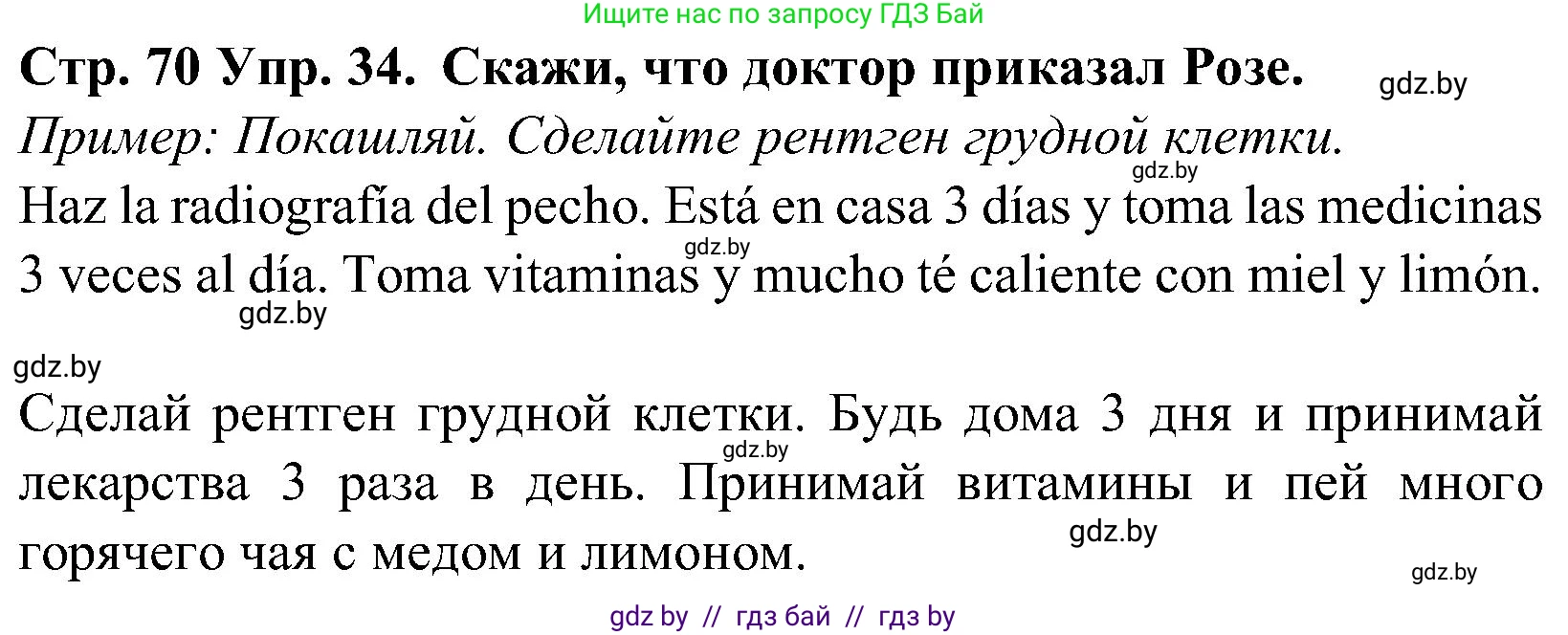 Ищите нас по запросу ГДЗ Бай

Стр. 70 Упр. 34. Скажи, что доктор приказал Розе.

gdz.by

Пример: Покашляй. Сделайте рентген грудной клетки.

gdz.by

Haz la radiografía del pecho. Está en casa 3 días y toma las medicinas 3 veces al día. Toma vitaminas y mucho té caliente con miel y limón.

gdz.by

gdz.by

gdz.by

Сделай рентген грудной клетки. Будь дома 3 дня и принимай лекарства 3 раза в день. Принимай витамины и пей много горячего чая с медом и лимоном.

gdz.by

gdz.by

gdz.by

gdz by // гдз бай // гдз by